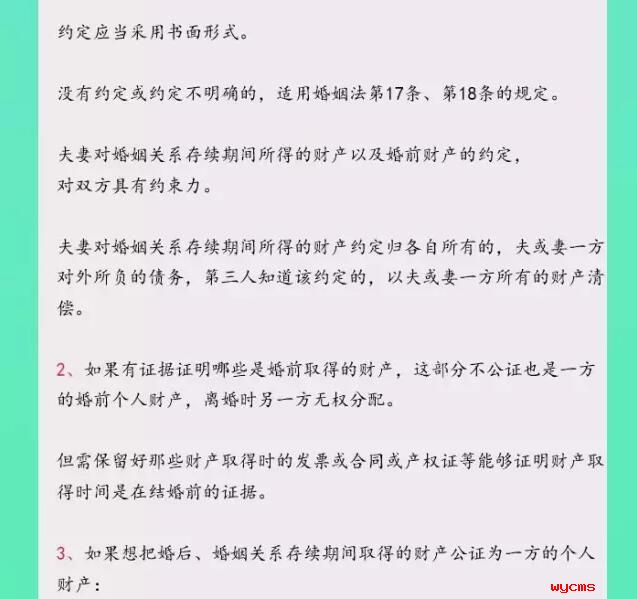 约定应当采用书面形式。

没有约定或约定不明确的，适用婚姻法第17条、第18条的规定。

夫妻对婚姻关系存续期间所得的财产以及婚前财产的约定，
对双方具有约束力。

夫妻对婚姻关系存续期间所得的财产约定归各自所有的，夫或妻一方对外所负的债务，第三人知道该约定的，以夫或妻一方所有的财产清偿。

2、如果有证据证明哪些是婚前取得的财产，这部分不公证也是一方的婚前个人财产，离婚时另一方无权分配。

但需保留好那些财产取得时的发票或合同或产权证等能够证明财产取得时间是在结婚前的证据。

3、如果想把婚后、婚姻关系存续期间取得的财产公证为一方的个人财产：

wycms